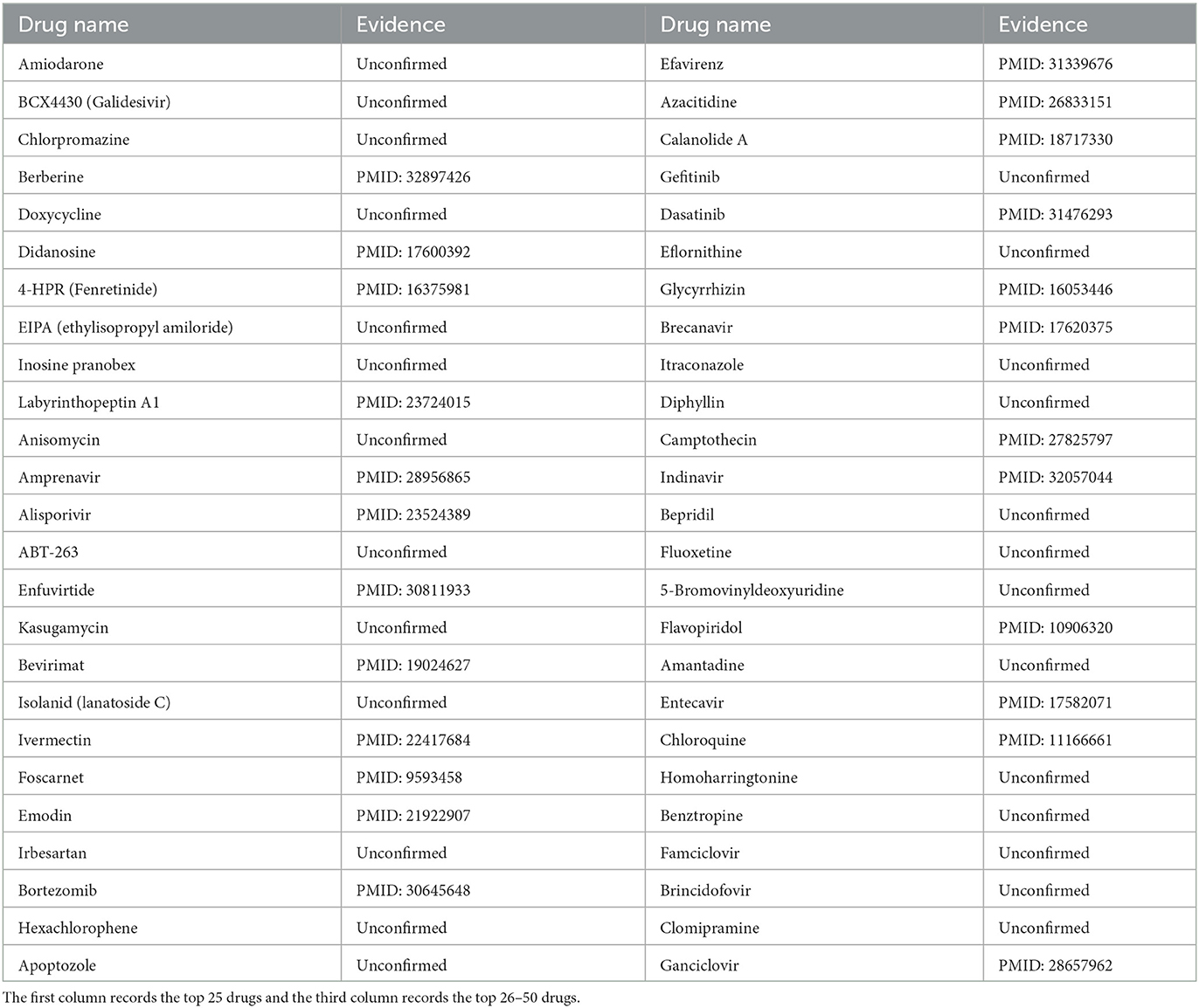 | Drug name | Evidence | Drug name | Evidence |
|---|---|---|---|
| Amiodarone | Unconfirmed | Efavirenz | PMID: 31339676 |
| BCX4430 (Galidesivir) | Unconfirmed | Azacitidine | PMID: 26833151 |
| Chlorpromazine | Unconfirmed | Calanolide A | PMID: 18717330 |
| Berberine | PMID: 32897426 | Gefitinib | Unconfirmed |
| Doxycycline | Unconfirmed | Dasatinib | PMID: 31476293 |
| Didanosine | PMID: 17600392 | Eflornithine | Unconfirmed |
| 4-HPR (Fenretinide) | PMID: 16375981 | Glycyrrhizin | PMID: 16053446 |
| EIPA (ethylisopropyl amiloride) | Unconfirmed | Brecanavir | PMID: 17620375 |
| Inosine pranobex | Unconfirmed | Itraconazole | Unconfirmed |
| Labyrinthopeptin A1 | PMID: 23724015 | Diphyllin | Unconfirmed |
| Anisomycin | Unconfirmed | Camptothecin | PMID: 27825797 |
| Amprenavir | PMID: 28956865 | Indinavir | PMID: 32057044 |
| Alisporivir | PMID: 23524389 | Bepridil | Unconfirmed |
| ABT-263 | Unconfirmed | Fluoxetine | Unconfirmed |
| Enfuvirtide | PMID: 30811933 | 5-Bromovinyldeoxyuridine | Unconfirmed |
| Kasugamycin | Unconfirmed | Flavopiridol | PMID: 10906320 |
| Bevirimat | PMID: 19024627 | Amantadine | Unconfirmed |
| Isolanid (lanatoside C) | Unconfirmed | Entecavir | PMID: 17582071 |
| Ivermectin | PMID: 22417684 | Chloroquine | PMID: 11166661 |
| Foscarnet | PMID: 9593458 | Homoharringtonine | Unconfirmed |
| Emodin | PMID: 21922907 | Benztropine | Unconfirmed |
| Irbesartan | Unconfirmed | Famciclovir | Unconfirmed |
| Bortezomib | PMID: 30645648 | Brincidofovir | Unconfirmed |
| Hexachlorophene | Unconfirmed | Clomipramine | Unconfirmed |
| Apoptozole | Unconfirmed | Ganciclovir | PMID: 28657962 |

The first column records the top 25 drugs and the third column records the top 26–50 drugs.